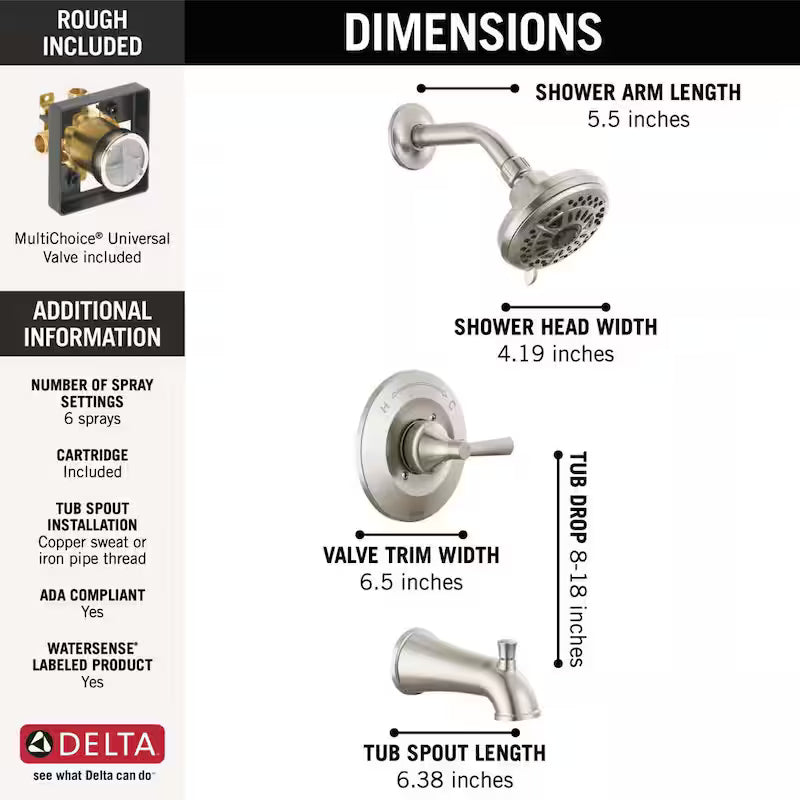 ROUGH INCLUDED

MultiChoice® Universal Valve included

ADDITIONAL INFORMATION

NUMBER OF SPRAY SETTINGS
6 sprays

CARTRIDGE
Included

TUB SPOUT INSTALLATION
Copper sweat or iron pipe thread

ADA COMPLIANT
Yes

WATERSENSE® LABELED PRODUCT
Yes

DELTA
see what Delta can do™

DIMENSIONS

SHOWER ARM LENGTH
5.5 inches

SHOWER HEAD WIDTH
4.19 inches

H C

VALVE TRIM WIDTH
6.5 inches

TUB DROP 8-18 inches

TUB SPOUT LENGTH
6.38 inches